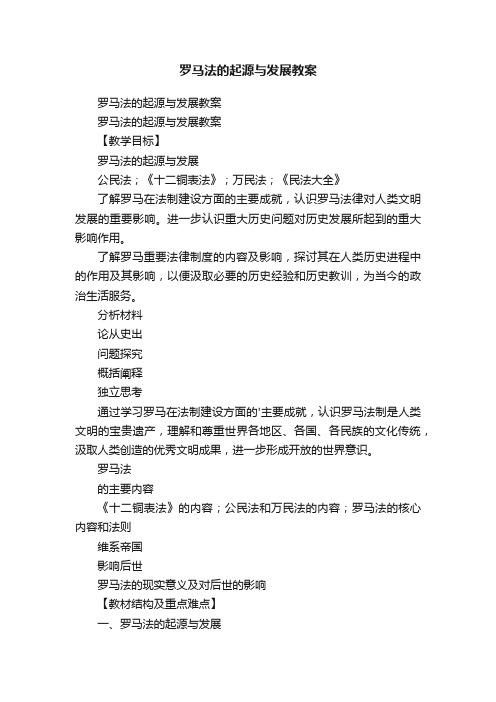 罗马法的起源与发展教案

罗马法的起源与发展教案

罗马法的起源与发展教案

【教学目标】

罗马法的起源与发展

公民法；《十二铜表法》；万民法；《民法大全》

了解罗马在法制建设方面的主要成就，认识罗马法律对人类文明发展的重要影响。进一步认识重大历史问题对历史发展所起到的重大影响作用。

了解罗马重要法律制度的内容及影响，探讨其在人类历史进程中的作用及其影响，以便汲取必要的历史经验和历史教训，为当今的政治生活服务。

分析材料

论从史出

问题探究

概括阐释

独立思考

通过学习罗马在法制建设方面的'主要成就，认识罗马法制是人类文明的宝贵遗产，理解和尊重世界各地区、各国、各民族的文化传统，汲取人类创造的优秀文明成果，进一步形成开放的世界意识。

罗马法

的主要内容

《十二铜表法》的内容；公民法和万民法的内容；罗马法的核心内容和法则

维系帝国

影响后世

罗马法的现实意义及对后世的影响

【教材结构及重点难点】

一、罗马法的起源与发展